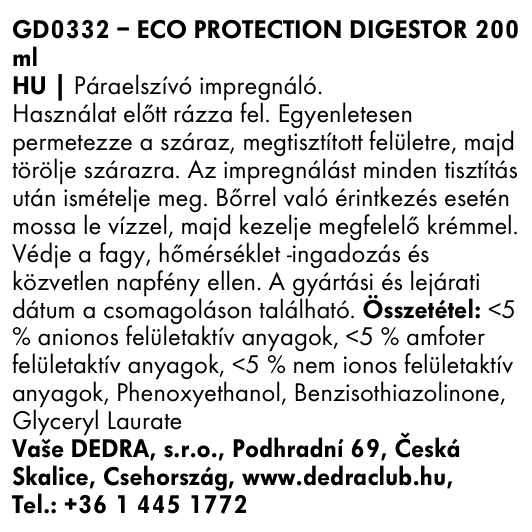 GD0332 – ECO PROTECTION DIGESTOR 200 ml
HU | Páraelszívó impregnáló.
Használat előtt rázza fel. Egyenletesen permetezze a száraz, megtisztított felületre, majd törölje szárazra. Az impregnálást minden tisztítás után ismételje meg. Bőrrel való érintkezés esetén mossa le vízzel, majd kezelje megfelelő krémmel. Védje a fagy, hőmérséklet -ingadozás és közvetlen napfény ellen. A gyártási és lejárati dátum a csomagoláson található. Összetétel: <5 % anionos felületaktív anyagok, <5 % amfoter felületaktív anyagok, <5 % nem ionos felületaktív anyagok, Phenoxyethanol, Benzisothiazolinone, Glyceryl Laurate
Vaše DEDRA, s.r.o., Podhradní 69, Česká Skalice, Csehország, www.dedraclub.hu, Tel.: +36 1 445 1772